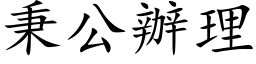 秉公辦理